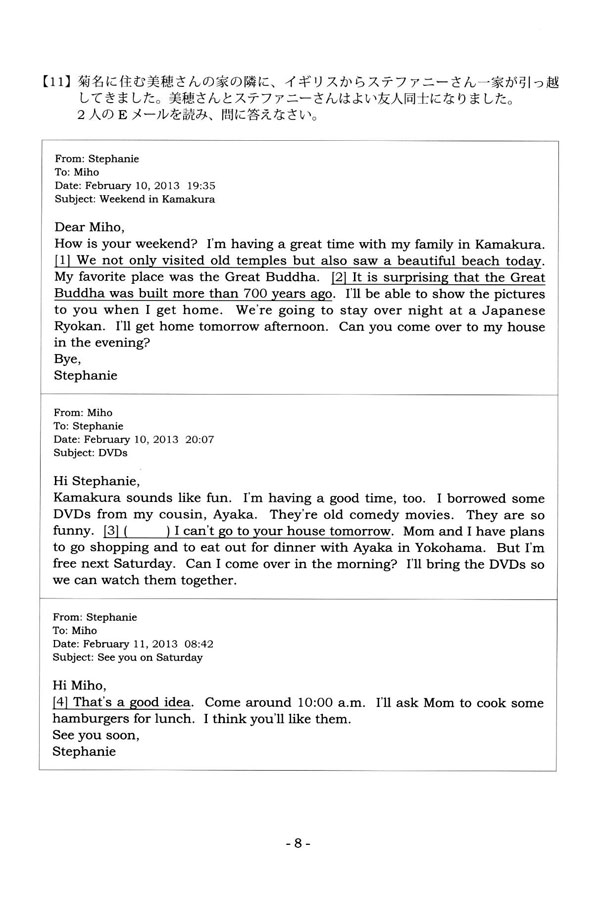 【11】菊名に住む美穂さんの家の隣に、イギリスからステファニーさん一家が引っ越してきました。美穂さんとステファニーさんはよい友人同士になりました。
2人のEメールを読み、問に答えなさい。

From: Stephanie
To: Miho
Date: February 10, 2013 19:35
Subject: Weekend in Kamakura

Dear Miho,
How is your weekend? I'm having a great time with my family in Kamakura. [1] We not only visited old temples but also saw a beautiful beach today. My favorite place was the Great Buddha. [2] It is surprising that the Great Buddha was built more than 700 years ago. I'll be able to show the pictures to you when I get home. We're going to stay over night at a Japanese Ryokan. I'll get home tomorrow afternoon. Can you come over to my house in the evening?
Bye,
Stephanie

From: Miho
To: Stephanie
Date: February 10, 2013 20:07
Subject: DVDs

Hi Stephanie,
Kamakura sounds like fun. I'm having a good time, too. I borrowed some DVDs from my cousin, Ayaka. They're old comedy movies. They are so funny. [3] ( ) I can't go to your house tomorrow. Mom and I have plans to go shopping and to eat out for dinner with Ayaka in Yokohama. But I'm free next Saturday. Can I come over in the morning? I'll bring the DVDs so we can watch them together.

From: Stephanie
To: Miho
Date: February 11, 2013 08:42
Subject: See you on Saturday

Hi Miho,
[4] That's a good idea. Come around 10:00 a.m. I'll ask Mom to cook some hamburgers for lunch. I think you'll like them.
See you soon,
Stephanie

- 8 -